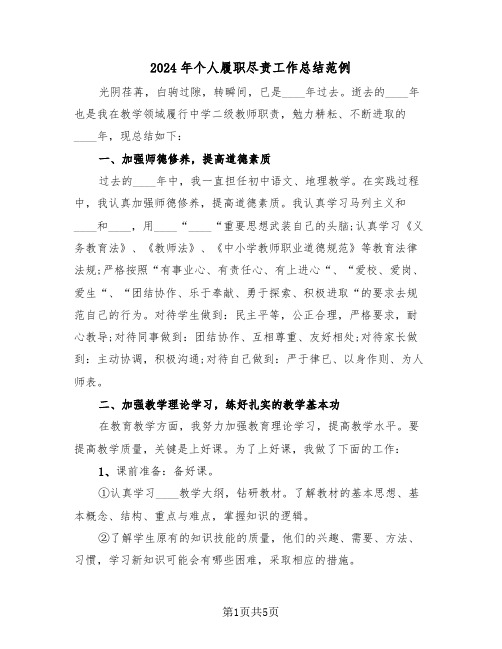 2024年个人履职尽责工作总结范例

光阴荏苒，白驹过隙，转瞬间，已是____年过去。逝去的____年也是我在教学领域履行中学二级教师职责，勉力耕耘、不断进取的____年，现总结如下：

一、加强师德修养，提高道德素质

过去的____年中，我一直担任初中语文、地理教学。在实践过程中，我认真加强师德修养，提高道德素质。我认真学习马列主义和____和____，用____“____“重要思想武装自己的头脑;认真学习《义务教育法》、《教师法》、《中小学教师职业道德规范》等教育法律法规;严格按照“有事业心、有责任心、有上进心“、“爱校、爱岗、爱生“、“团结协作、乐于奉献、勇于探索、积极进取“的要求去规范自己的行为。对待学生做到：民主平等，公正合理，严格要求，耐心教导;对待同事做到：团结协作、互相尊重、友好相处;对待家长做到：主动协调，积极沟通;对待自己做到：严于律已、以身作则、为人师表。

二、加强教学理论学习，练好扎实的教学基本功

在教育教学方面，我努力加强教育理论学习，提高教学水平。要提高教学质量，关键是上好课。为了上好课，我做了下面的工作：

1、课前准备：备好课。

①认真学习____教学大纲，钻研教材。了解教材的基本思想、基本概念、结构、重点与难点，掌握知识的逻辑。

②了解学生原有的知识技能的质量，他们的兴趣、需要、方法、习惯，学习新知识可能会有哪些困难，采取相应的措施。

第1页共5页